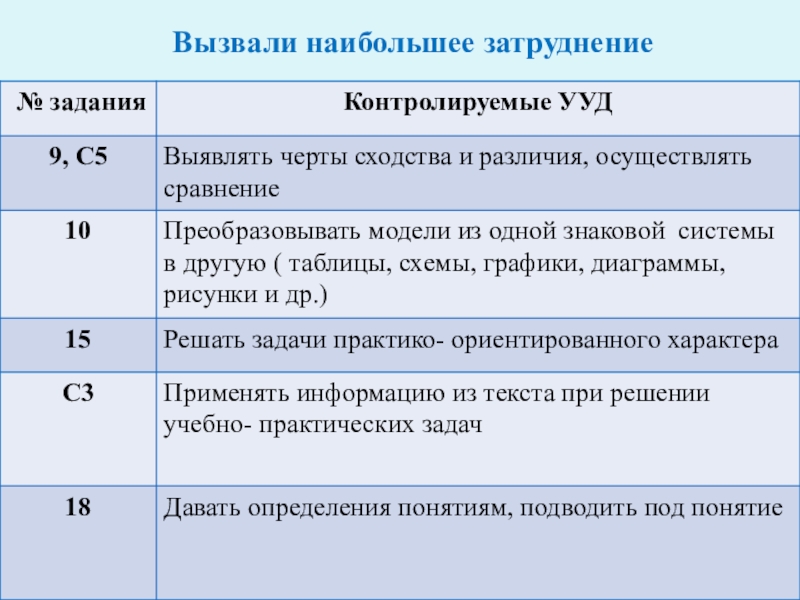 Вызвали наибольшее затруднение

| № задания | Контролируемые УУД |
|---|---|
| 9, С5 | Выявлять черты сходства и различия, осуществлять сравнение |
| 10 | Преобразовывать модели из одной знаковой системы в другую ( таблицы, схемы, графики, диаграммы, рисунки и др.) |
| 15 | Решать задачи практико- ориентированного характера |
| С3 | Применять информацию из текста при решении учебно- практических задач |
| 18 | Давать определения понятиям, подводить под понятие |